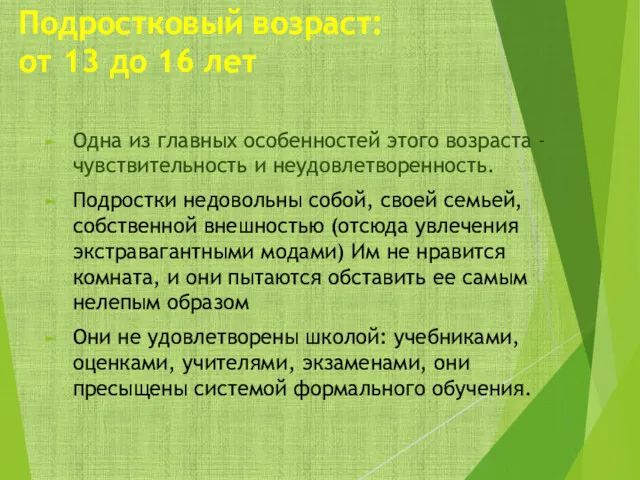 Подростковый возраст:
от 13 до 16 лет

Одна из главных особенностей этого возраста - чувствительность и неудовлетворенность.

Подростки недовольны собой, своей семьей, собственной внешностью (отсюда увлечения экстравагантными модами) Им не нравится комната, и они пытаются обставить ее самым нелепым образом

Они не удовлетворены школой: учебниками, оценками, учителями, экзаменами, они пресыщены системой формального обучения.